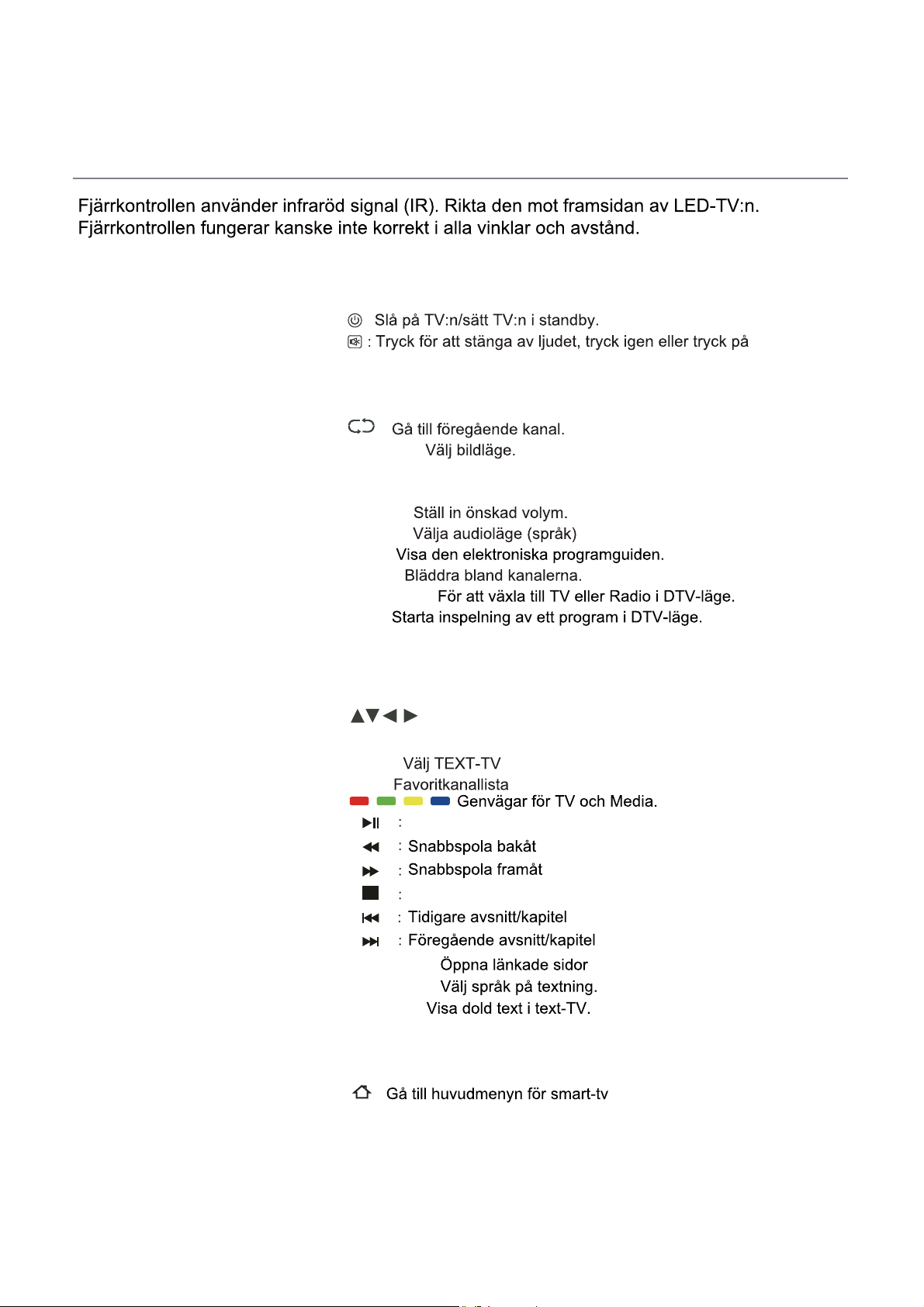 Fjärrkontrollen använder infraröd signal (IR). Rikta den mot framsidan av LED-TV:n. Fjärrkontrollen fungerar kanske inte korrekt i alla vinklar och avstånd.

Slå på TV:n/sätt TV:n i standby.
: Tryck för att stänga av ljudet, tryck igen eller tryck på

Gå till föregående kanal.
Välj bildläge.

Ställ in önskad volym.
Välja audioläge (språk)
Visa den elektroniska programguiden.
Bläddra bland kanalerna.
För att växla till TV eller Radio i DTV-läge.
Starta inspelning av ett program i DTV-läge.

▲▼◀ ▶

Välj TEXT-TV
Favoritkanallista
Genvägar för TV och Media.
:
: Snabbspola bakåt
: Snabbspola framåt
:
: Tidigare avsnitt/kapitel
: Föregående avsnitt/kapitel
Öppna länkade sidor
Välj språk på textning.
Visa dold text i text-TV.

Gå till huvudmenyn för smart-tv